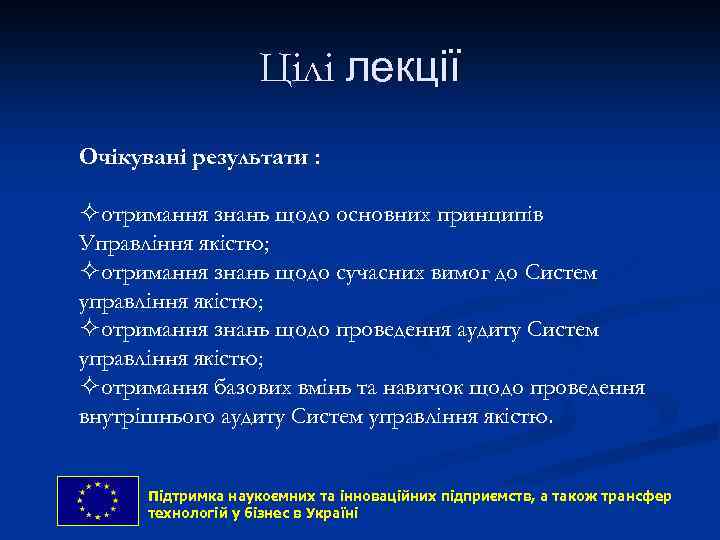 Цілі лекції

Очікувані результати :

✧отримання знань щодо основних принципів Управління якістю;
✧отримання знань щодо сучасних вимог до Систем управління якістю;
✧отримання знань щодо проведення аудиту Систем управління якістю;
✧отримання базових вмінь та навичок щодо проведення внутрішнього аудиту Систем управління якістю.

Підтримка наукоємних та інноваційних підприємств, а також трансфер технологій у бізнес в Україні